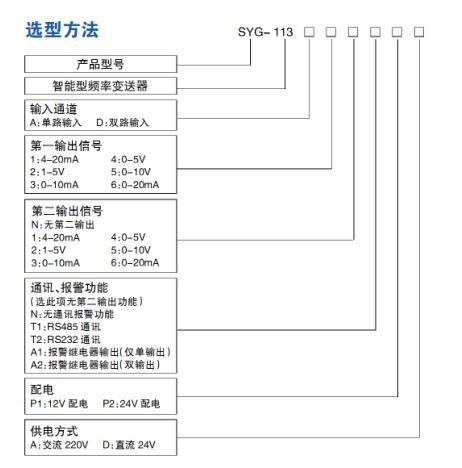 选型方法

SYG- 113 □ □ □ □ □ □

产品型号

智能型频率变送器

输入通道
A:单路输入 D:双路输入

第一输出信号
1:4-20mA 4:0-5V
2:1-5V 5:0-10V
3:0-10mA 6:0-20mA

第二输出信号
N:无第二输出
1:4-20mA 4:0-5V
2:1-5V 5:0-10V
3:0-10mA 6:0-20mA

通讯、报警功能
(选此项无第二输出功能)
N:无通讯报警功能
T1:RS485 通讯
T2:RS232 通讯
A1:报警继电器输出(仅单输出)
A2:报警继电器输出(双输出)

配电
P1:12V 配电 P2:24V 配电

供电方式
A:交流 220V D:直流 24V